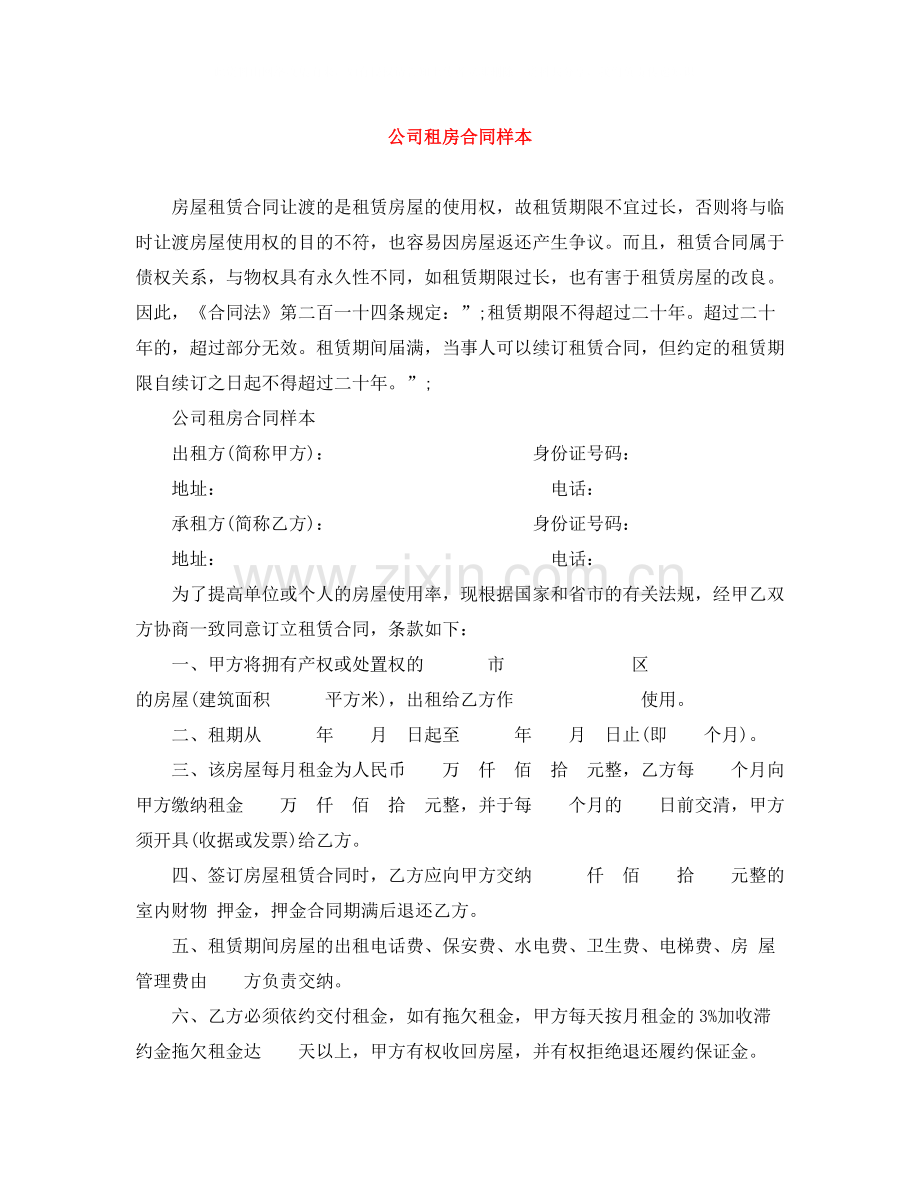 公司租房合同样本

房屋租赁合同让渡的是租赁房屋的使用权，故租赁期限不宜过长，否则将与临时让渡房屋使用权的目的不符，也容易因房屋返还产生争议。而且，租赁合同属于债权关系，与物权具有永久性不同，如租赁期限过长，也有害于租赁房屋的改良。因此，《合同法》第二百一十四条规定：”;租赁期限不得超过二十年。超过二十年的，超过部分无效。租赁期间届满，当事人可以续订租赁合同，但约定的租赁期限自续订之日起不得超过二十年。”;

公司租房合同样本

出租方(简称甲方)： 身份证号码：

地址： 电话：

承租方(简称乙方)： 身份证号码：

地址： 电话：

为了提高单位或个人的房屋使用率，现根据国家和省市的有关法规，经甲乙双方协商一致同意订立租赁合同，条款如下：

一、甲方将拥有产权或处置权的 市 区 的房屋(建筑面积 平方米)，出租给乙方作 使用。

二、租期从 年 月 日起至 年 月 日止(即 个月)。

三、该房屋每月租金为人民币 万 仟 佰 拾 元整，乙方每 个月向甲方缴纳租金 万 仟 佰 拾 元整，并于每 个月的 日前交清，甲方须开具(收据或发票)给乙方。

四、签订房屋租赁合同时，乙方应向甲方交纳 仟 佰 拾 元整的室内财物 押金，押金合同期满后退还乙方。

五、租赁期间房屋的出租电话费、保安费、水电费、卫生费、电梯费、房 屋管理费由 方负责交纳。

六、乙方必须依约交付租金，如有拖欠租金，甲方每天按月租金的3%加收滞约金拖欠租金达 天以上，甲方有权收回房屋，并有权拒绝退还履约保证金。

www.zixin.com.cn